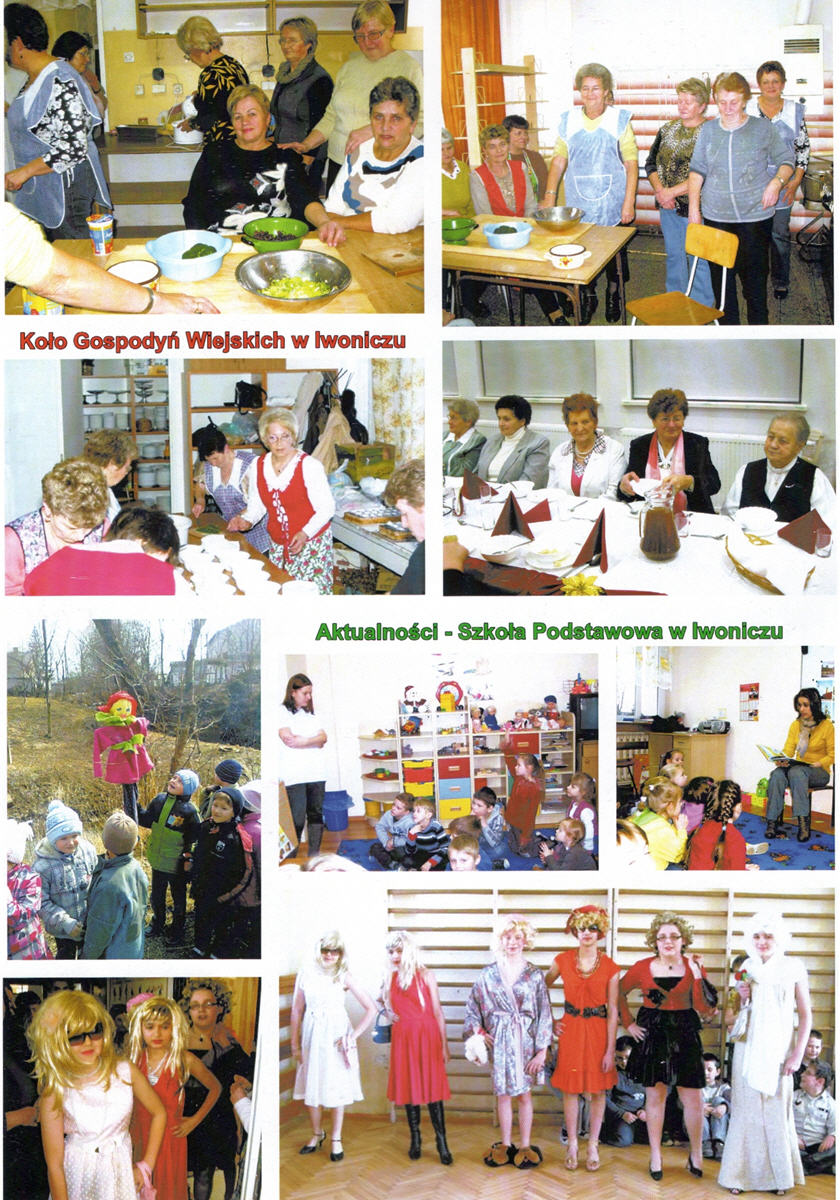 Koło Gospodyń Wiejskich w Iwoniczu

Aktualności - Szkoła Podstawowa w Iwoniczu